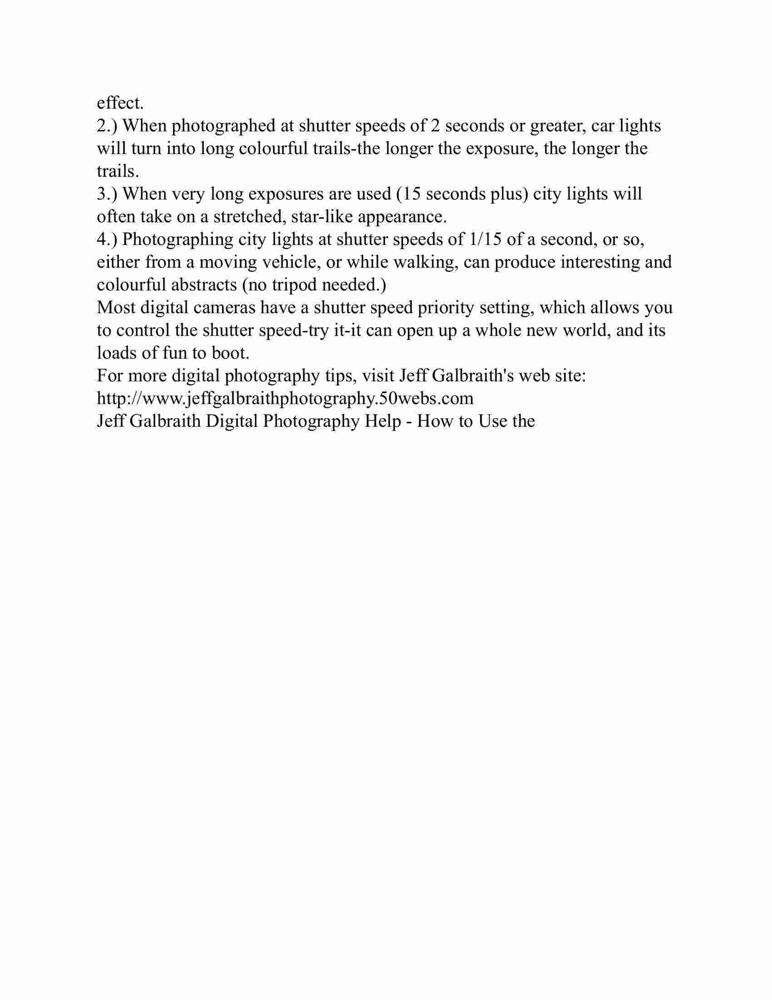 effect.
2.) When photographed at shutter speeds of 2 seconds or greater, car lights will turn into long colourful trails-the longer the exposure, the longer the trails.
3.) When very long exposures are used (15 seconds plus) city lights will often take on a stretched, star-like appearance.
4.) Photographing city lights at shutter speeds of 1/15 of a second, or so, either from a moving vehicle, or while walking, can produce interesting and colourful abstracts (no tripod needed.)
Most digital cameras have a shutter speed priority setting, which allows you to control the shutter speed-try it-it can open up a whole new world, and its loads of fun to boot.
For more digital photography tips, visit Jeff Galbraith's web site: http://www.jeffgalbraithphotography.50webs.com
Jeff Galbraith Digital Photography Help - How to Use the